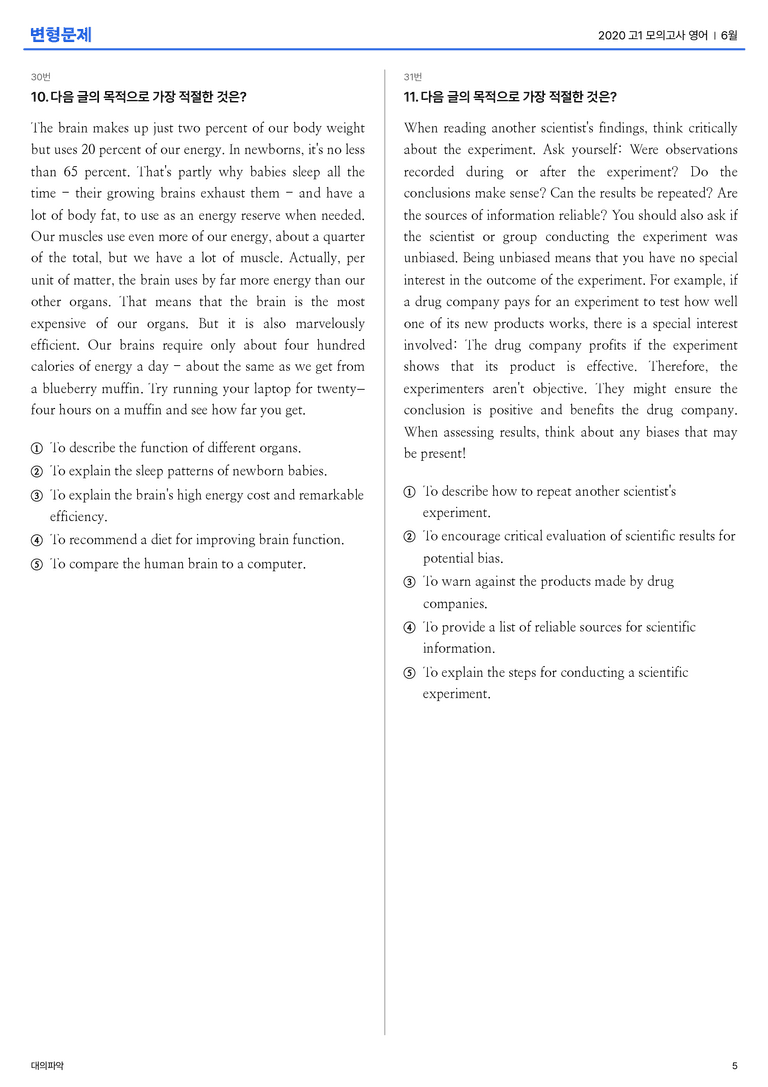 변형문제

2020 고1 모의고사 영어 | 6월

30번

10. 다음 글의 목적으로 가장 적절한 것은?

The brain makes up just two percent of our body weight but uses 20 percent of our energy. In newborns, it's no less than 65 percent. That's partly why babies sleep all the time - their growing brains exhaust them - and have a lot of body fat, to use as an energy reserve when needed. Our muscles use even more of our energy, about a quarter of the total, but we have a lot of muscle. Actually, per unit of matter, the brain uses by far more energy than our other organs. That means that the brain is the most expensive of our organs. But it is also marvelously efficient. Our brains require only about four hundred calories of energy a day - about the same as we get from a blueberry muffin. Try running your laptop for twenty-four hours on a muffin and see how far you get.

① To describe the function of different organs.
② To explain the sleep patterns of newborn babies.
③ To explain the brain's high energy cost and remarkable efficiency.
④ To recommend a diet for improving brain function.
⑤ To compare the human brain to a computer.

31번

11. 다음 글의 목적으로 가장 적절한 것은?

When reading another scientist's findings, think critically about the experiment. Ask yourself: Were observations recorded during or after the experiment? Do the conclusions make sense? Can the results be repeated? Are the sources of information reliable? You should also ask if the scientist or group conducting the experiment was unbiased. Being unbiased means that you have no special interest in the outcome of the experiment. For example, if a drug company pays for an experiment to test how well one of its new products works, there is a special interest involved: The drug company profits if the experiment shows that its product is effective. Therefore, the experimenters aren't objective. They might ensure the conclusion is positive and benefits the drug company. When assessing results, think about any biases that may be present!

① To describe how to repeat another scientist's experiment.
② To encourage critical evaluation of scientific results for potential bias.
③ To warn against the products made by drug companies.
④ To provide a list of reliable sources for scientific information.
⑤ To explain the steps for conducting a scientific experiment.

대의파악

5